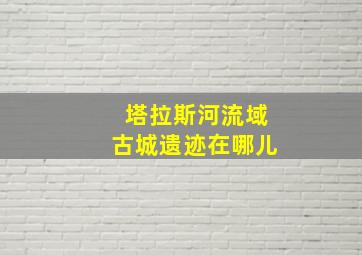 塔拉斯河流域
古城遗迹在哪儿